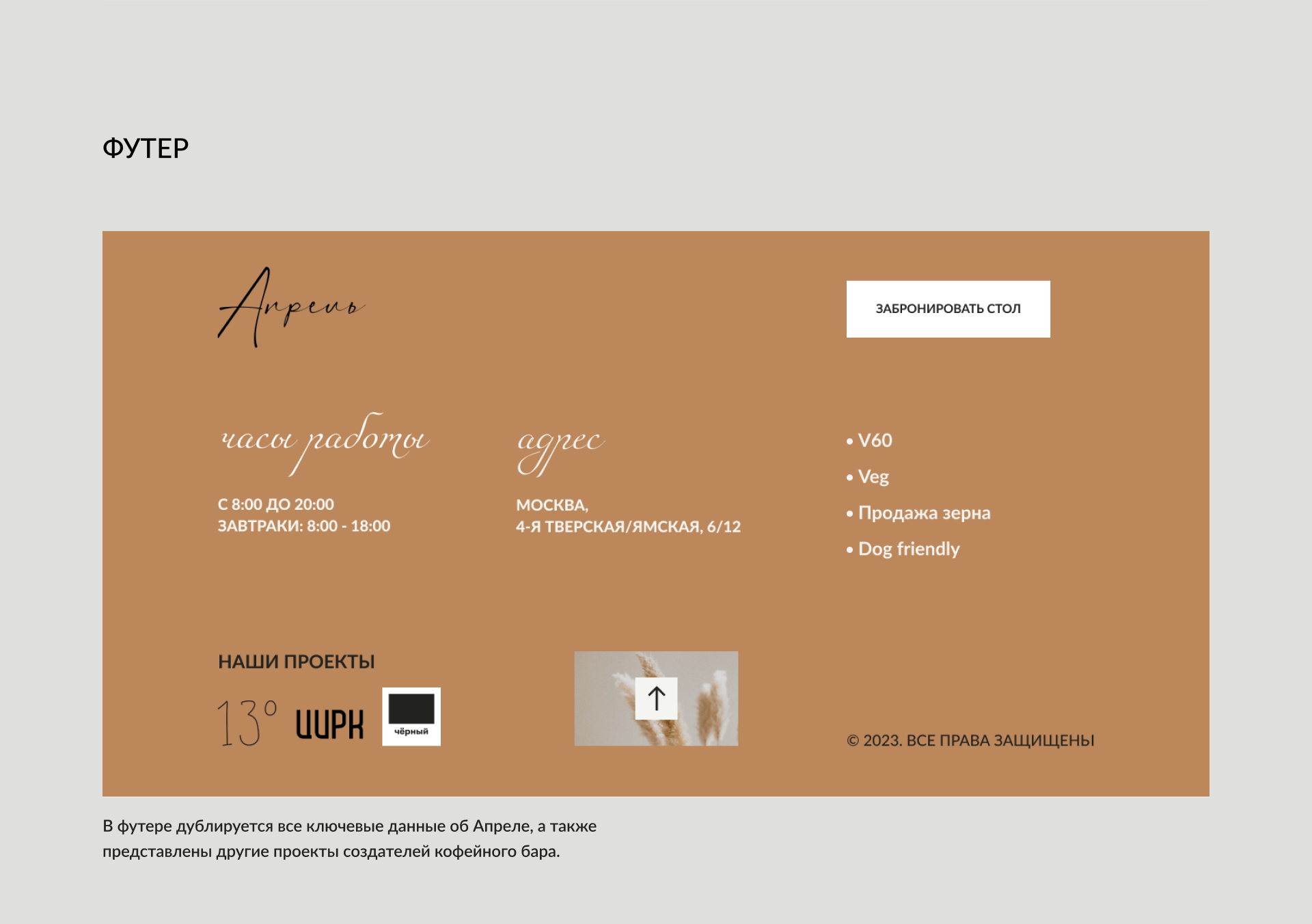 ФУТЕР

Апрель

ЗАБРОНИРОВАТЬ СТОЛ

часы работы

С 8:00 ДО 20:00
ЗАВТРАКИ: 8:00 - 18:00

адрес

МОСКВА,
4-Я ТВЕРСКАЯ/ЯМСКАЯ, 6/12

• V60
• Veg
• Продажа зерна
• Dog friendly

НАШИ ПРОЕКТЫ

13° ЦИРК чёрный

© 2023. ВСЕ ПРАВА ЗАЩИЩЕНЫ

В футере дублируется все ключевые данные об Апреле, а также представлены другие проекты создателей кофейного бара.